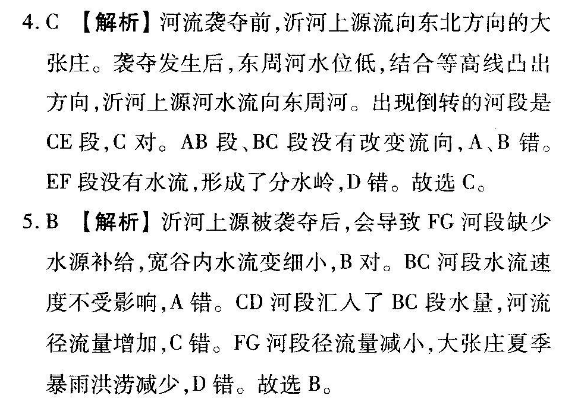 4. C 【解析】河流袭夺前,沂河上源流向东北方向的大张庄。袭夺发生后,东周河水位低,结合等高线凸出方向,沂河上源河水流向东周河。出现倒转的河段是CE段,C对。AB段、BC段没有改变流向,A、B错。EF段没有水流,形成了分水岭,D错。故选C。

5. B 【解析】沂河上源被袭夺后,会导致FG河段缺少水源补给,宽谷内水流变细小,B对。BC河段水流速度不受影响,A错。CD河段汇入了BC段水量,河流径流量增加,C错。FG河段径流量减小,大张庄夏季暴雨洪涝减少,D错。故选B。